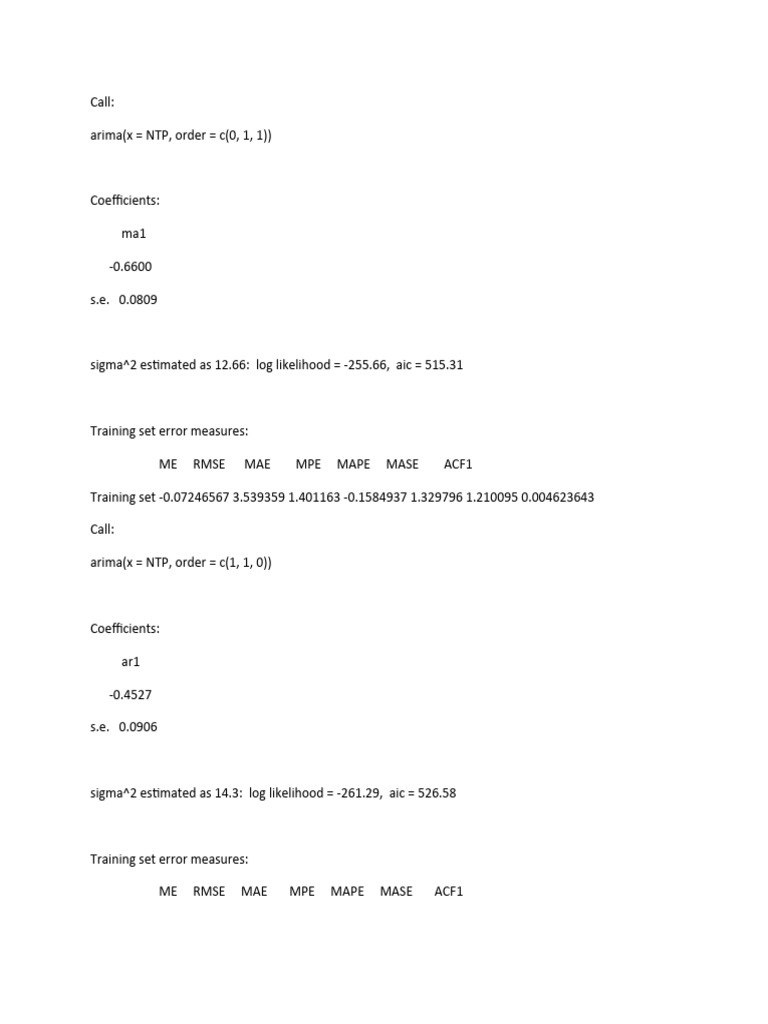 Call:

arima(x = NTP, order = c(0, 1, 1))

Coefficients:

ma1

-0.6600

s.e. 0.0809

sigma^2 estimated as 12.66: log likelihood = -255.66, aic = 515.31

Training set error measures:

ME RMSE MAE MPE MAPE MASE ACF1

Training set -0.07246567 3.539359 1.401163 -0.1584937 1.329796 1.210095 0.004623643

Call:

arima(x = NTP, order = c(1, 1, 0))

Coefficients:

ar1

-0.4527

s.e. 0.0906

sigma^2 estimated as 14.3: log likelihood = -261.29, aic = 526.58

Training set error measures:

ME RMSE MAE MPE MAPE MASE ACF1